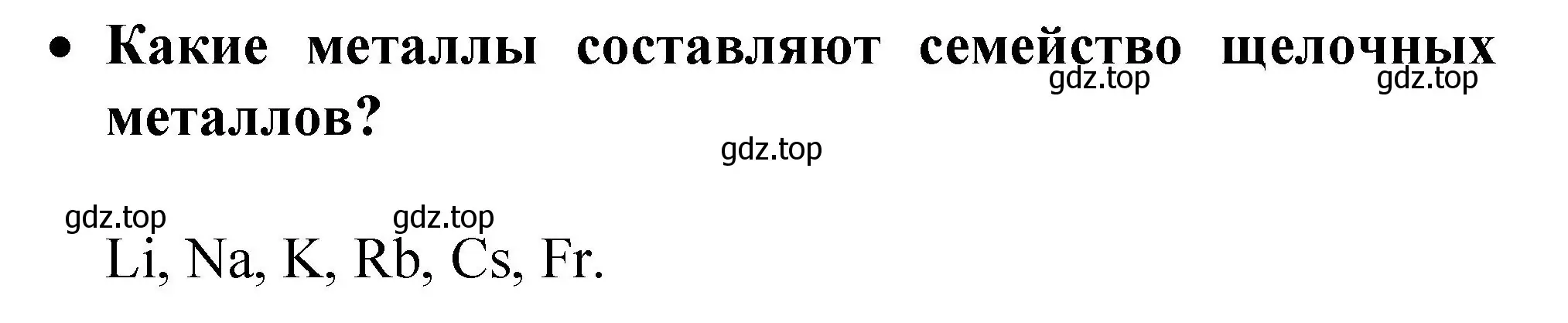 • Какие металлы составляют семейство щелочных металлов?

gdz.top gdz.top

gdz.top

gdz.top gdz.top

Li, Na, K, Rb, Cs, Fr.